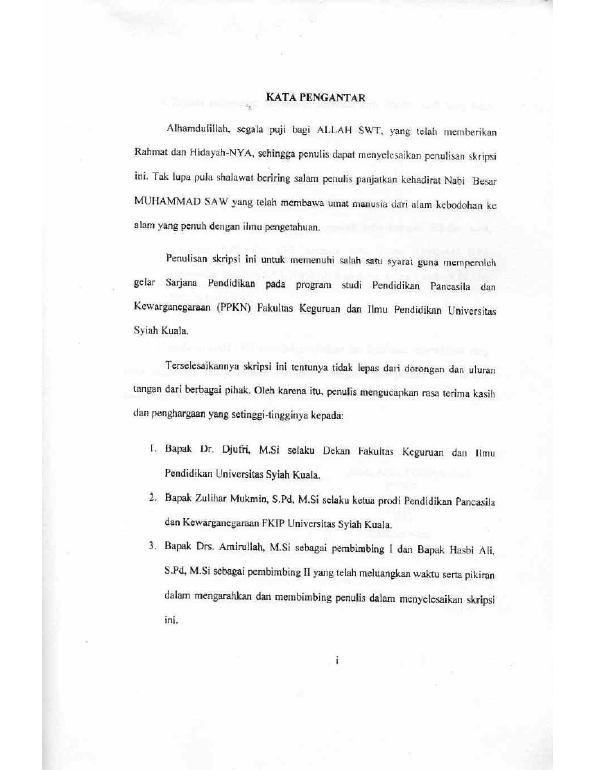 KATA PENGANTAR

Alhamdulillah, segala puji bagi ALLAH SWT, yang telah memberikan Rahmat dan Hidayah-NYA, sehingga penulis dapat menyelesaikan penulisan skripsi ini. Tak lupa pula shalawat beriring salam penulis panjatkan kehadirat Nabi Besar MUHAMMAD SAW yang telah membawa umat manusia dari alam kebodohan ke alam yang penuh dengan ilmu pengetahuan.

Penulisan skripsi ini untuk memenuhi salah satu syarat guna memperoleh gelar Sarjana Pendidikan pada program studi Pendidikan Pancasila dan Kewarganegaraan (PPKN) Fakultas Keguruan dan Ilmu Pendidikan Universitas Syiah Kuala.

Terselesaikannya skripsi ini tentunya tidak lepas dari dorongan dan uluran tangan dari berbagai pihak. Oleh karena itu, penulis mengucapkan rasa terima kasih dan penghargaan yang setinggi-tingginya kepada:

1. Bapak Dr. Djufri, M.Si selaku Dekan Fakultas Keguruan dan Ilmu Pendidikan Universitas Syiah Kuala.
2. Bapak Zulihar Mukmin, S.Pd, M.Si selaku ketua prodi Pendidikan Pancasila dan Kewarganegaraan FKIP Universitas Syiah Kuala.
3. Bapak Drs. Amirullah, M.Si sebagai pembimbing I dan Bapak Hasbi Ali, S.Pd, M.Si sebagai pembimbing II yang telah meluangkan waktu serta pikiran dalam mengarahkan dan membimbing penulis dalam menyelesaikan skripsi ini.

i